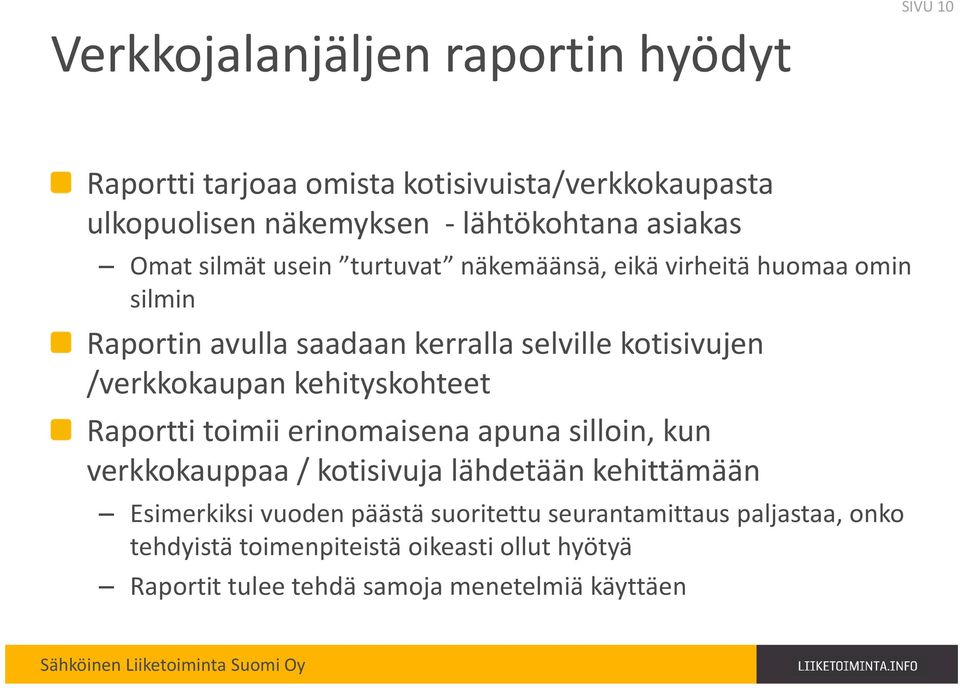 SIVU 10

Verkkojalanjäljen raportin hyödyt

Raportti tarjoaa omista kotisivuista/verkkokaupasta ulkopuolisen näkemyksen - lähtökohtana asiakas

– Omat silmät usein ”turtuvat” näkemäänsä, eikä virheitä huomaa omin silmin

Raportin avulla saadaan kerralla selville kotisivujen /verkkokaupan kehityskohteet

Raportti toimii erinomaisena apuna silloin, kun verkkokauppaa / kotisivuja lähdetään kehittämään

– Esimerkiksi vuoden päästä suoritettu seurantamittaus paljastaa, onko tehdyistä toimenpiteistä oikeasti ollut hyötyä

– Raportit tulee tehdä samoja menetelmiä käyttäen

Sähköinen Liiketoiminta Suomi Oy

LIIKETOIMINTA.INFO